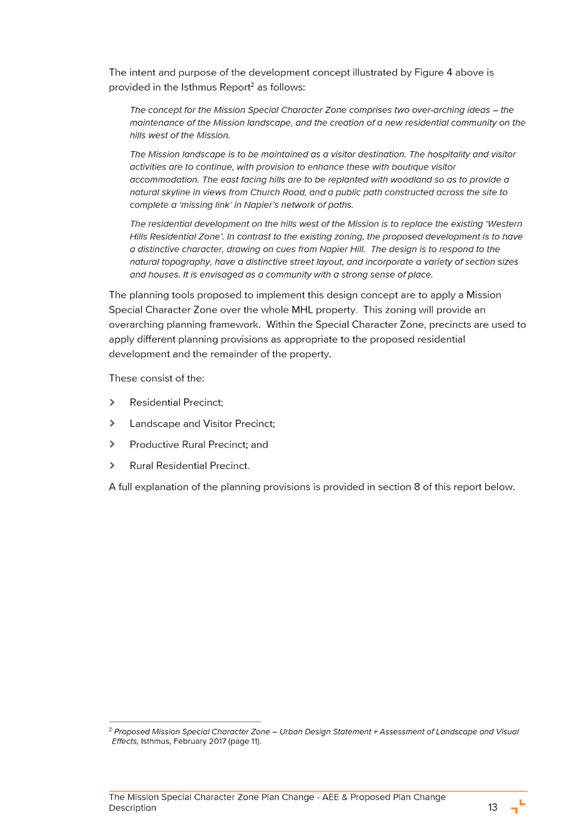 The intent and purpose of the development concept illustrated by Figure 4 above is provided in the Isthmus Report$^2$ as follows:

The concept for the Mission Special Character Zone comprises two over-arching ideas – the maintenance of the Mission landscape, and the creation of a new residential community on the hills west of the Mission.

The Mission landscape is to be maintained as a visitor destination. The hospitality and visitor activities are to continue, with provision to enhance these with boutique visitor accommodation. The east facing hills are to be replanted with woodland so as to provide a natural skyline in views from Church Road, and a public path constructed across the site to complete a 'missing link' in Napier's network of paths.

The residential development on the hills west of the Mission is to replace the existing 'Western Hills Residential Zone'. In contrast to the existing zoning, the proposed development is to have a distinctive character, drawing on cues from Napier Hill. The design is to respond to the natural topography, have a distinctive street layout, and incorporate a variety of section sizes and houses. It is envisaged as a community with a strong sense of place.

The planning tools proposed to implement this design concept are to apply a Mission Special Character Zone over the whole MHL property. This zoning will provide an overarching planning framework. Within the Special Character Zone, precincts are used to apply different planning provisions as appropriate to the proposed residential development and the remainder of the property.

These consist of the:

> Residential Precinct;

> Landscape and Visitor Precinct;

> Productive Rural Precinct; and

> Rural Residential Precinct.

A full explanation of the planning provisions is provided in section 8 of this report below.

$^2$ Proposed Mission Special Character Zone – Urban Design Statement + Assessment of Landscape and Visual Effects, Isthmus, February 2017 (page 11).

The Mission Special Character Zone Plan Change - AEE & Proposed Plan Change Description 13